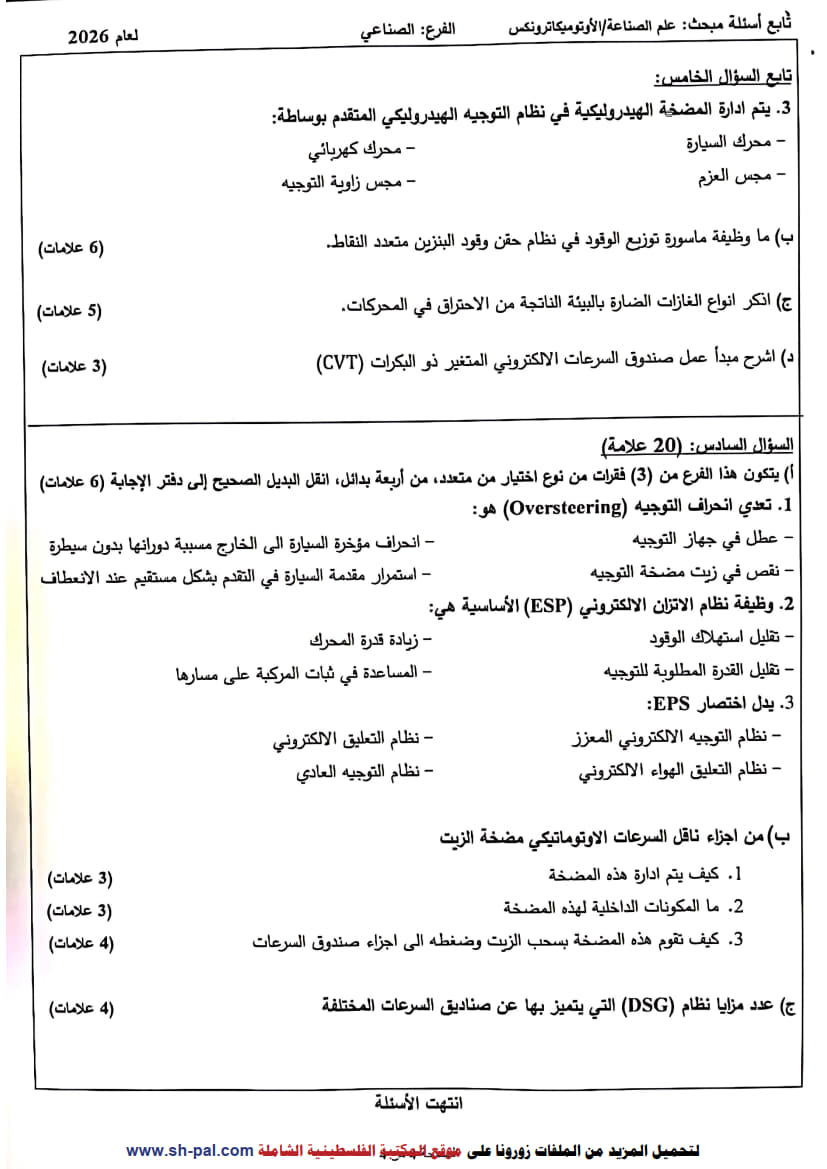 تابع أسئلة مبحث: علم الصناعة/الأوتوميكاترونكس الفرع: الصناعي لعام 2026

تابع السؤال الخامس:

3. يتم ادارة المضخة الهيدروليكية في نظام التوجيه الهيدروليكي المتقدم بوساطة:

– محرك السيارة – محرك كهربائي

– مجس العزم – مجس زاوية التوجيه

ب) ما وظيفة ماسورة توزيع الوقود في نظام حقن وقود البنزين متعدد النقاط. (6 علامات)

ج) اذكر انواع الغازات الضارة بالبيئة الناتجة من الاحتراق في المحركات. (5 علامات)

د) اشرح مبدأ عمل صندوق السرعات الالكتروني المتغير ذو البكرات (CVT) (3 علامات)

السؤال السادس: (20 علامة)

أ) يتكون هذا الفرع من (3) فقرات من نوع اختيار من متعدد، من أربعة بدائل، انقل البديل الصحيح إلى دفتر الإجابة (6 علامات)

1. تعدي انحراف التوجيه (Oversteering) هو:

– عطل في جهاز التوجيه – انحراف مؤخرة السيارة الى الخارج مسببة دورانها بدون سيطرة

– نقص في زيت مضخة التوجيه – استمرار مقدمة السيارة في التقدم بشكل مستقيم عند الانعطاف

2. وظيفة نظام الاتزان الالكتروني (ESP) الأساسية هي:

– تقليل استهلاك الوقود – زيادة قدرة المحرك

– تقليل القدرة المطلوبة للتوجيه – المساعدة في ثبات المركبة على مسارها

3. يدل اختصار EPS:

– نظام التوجيه الالكتروني المعزز – نظام التعليق الالكتروني

– نظام التعليق الهواء الالكتروني – نظام التوجيه العادي

ب) من اجزاء ناقل السرعات الاوتوماتيكي مضخة الزيت

1. كيف يتم ادارة هذه المضخة (3 علامات)

2. ما المكونات الداخلية لهذه المضخة (3 علامات)

3. كيف تقوم هذه المضخة بسحب الزيت وضغطه الى اجزاء صندوق السرعات (4 علامات)

ج) عدد مزايا نظام (DSG) التي يتميز بها عن صناديق السرعات المختلفة (4 علامات)

انتهت الأسئلة

لتحميل المزيد من الملفات زورونا على موقع المكتبة الفلسطينية الشاملة www.sh-pal.com